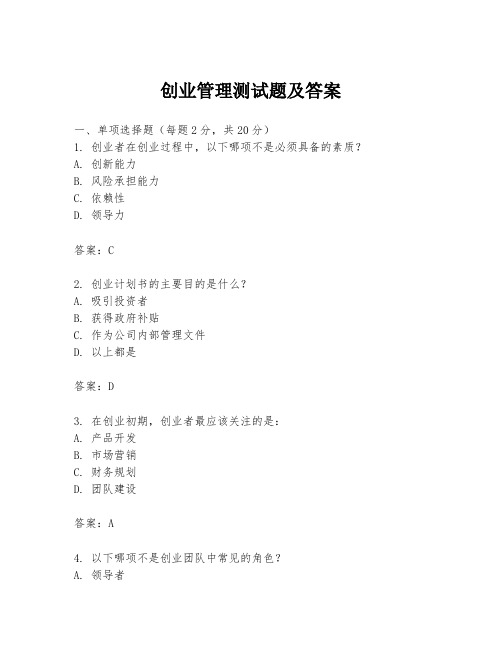 创业管理测试题及答案

一、单项选择题（每题2分，共20分）
1. 创业者在创业过程中，以下哪项不是必须具备的素质？
A. 创新能力
B. 风险承担能力
C. 依赖性
D. 领导力

答案：C

2. 创业计划书的主要目的是什么？
A. 吸引投资者
B. 获得政府补贴
C. 作为公司内部管理文件
D. 以上都是

答案：D

3. 在创业初期，创业者最应该关注的是：
A. 产品开发
B. 市场营销
C. 财务规划
D. 团队建设

答案：A

4. 以下哪项不是创业团队中常见的角色？
A. 领导者